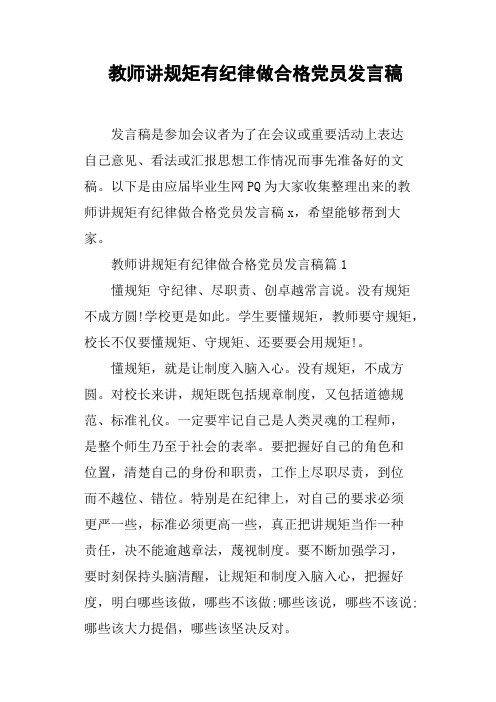 教师讲规矩有纪律做合格党员发言稿

发言稿是参加会议者为了在会议或重要活动上表达自己意见、看法或汇报思想工作情况而事先准备好的文稿。以下是由应届毕业生网PQ为大家收集整理出来的教师讲规矩有纪律做合格党员发言稿x，希望能够帮到大家。

教师讲规矩有纪律做合格党员发言稿篇1

懂规矩 守纪律、尽职责、创卓越常言说。没有规矩不成方圆!学校更是如此。学生要懂规矩，教师要守规矩，校长不仅要懂规矩、守规矩、还要要会用规矩!。

懂规矩，就是让制度入脑入心。没有规矩，不成方圆。对校长来讲，规矩既包括规章制度，又包括道德规范、标准礼仪。一定要牢记自己是人类灵魂的工程师，是整个师生乃至于社会的表率。要把握好自己的角色和位置，清楚自己的身份和职责，工作上尽职尽责，到位而不越位、错位。特别是在纪律上，对自己的要求必须更严一些，标准必须更高一些，真正把讲规矩当作一种责任，决不能逾越章法，蔑视制度。要不断加强学习，要时刻保持头脑清醒，让规矩和制度入脑入心，把握好度，明白哪些该做，哪些不该做;哪些该说，哪些不该说;哪些该大力提倡，哪些该坚决反对。